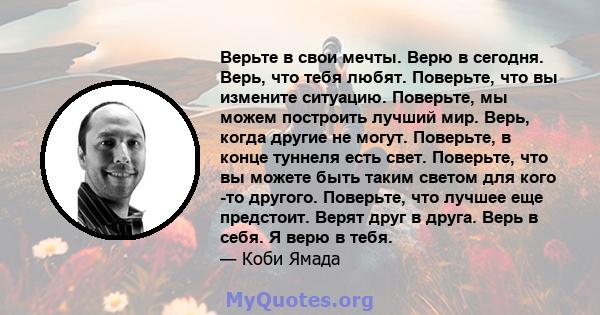 Верьте в свои мечты. Верю в сегодня. Верь, что тебя любят. Поверьте, что вы измените ситуацию. Поверьте, мы можем построить лучший мир. Верь, когда другие не могут. Поверьте, в конце туннеля есть свет. Поверьте, что вы можете быть таким светом для кого -то другого. Поверьте, что лучшее еще предстоит. Верят друг в друга. Верь в себя. Я верю в тебя.
— Коби Ямада

MyQuotes.org